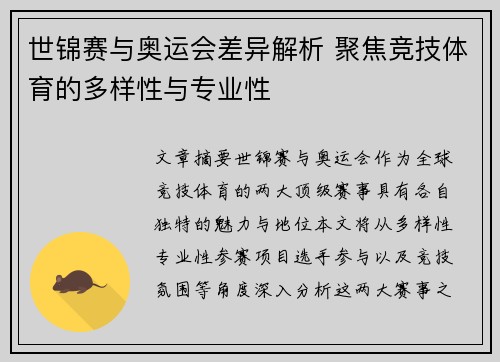 世锦赛与奥运会差异解析 聚焦竞技体育的多样性与专业性

文章摘要世锦赛与奥运会作为全球竞技体育的两大顶级赛事具有各自独特的魅力与地位本文将从多样性专业性参赛项目选手参与以及竞技氛围等角度深入分析这两大赛事之